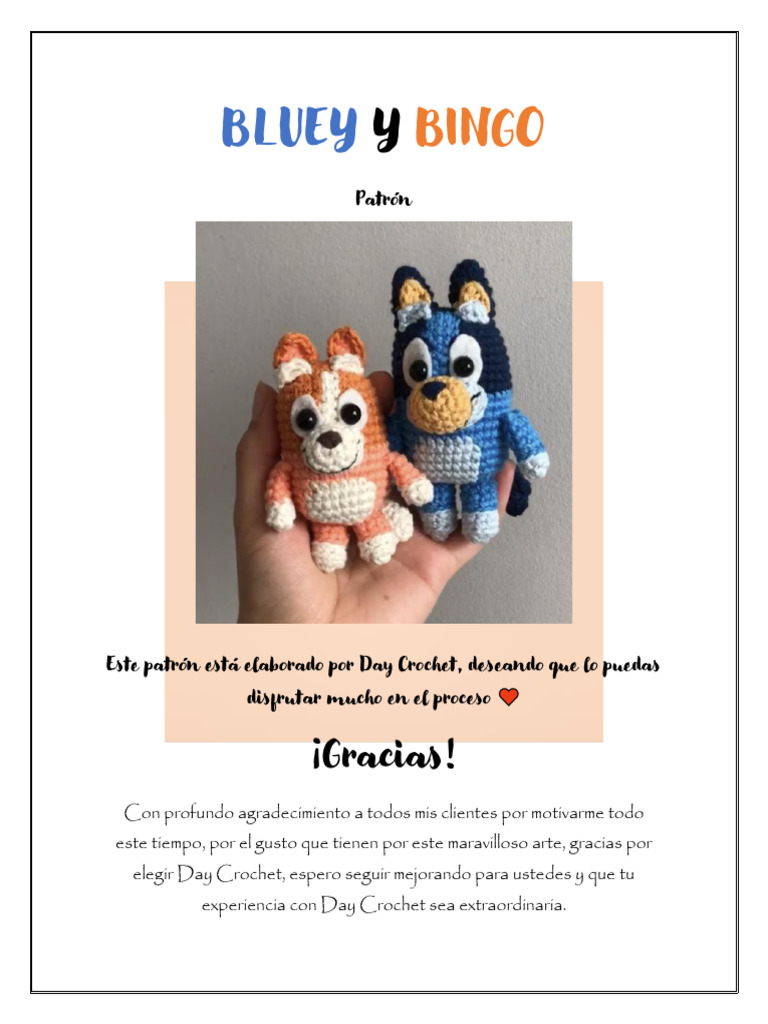 BLUEY Y BINGO

Patrón

Este patrón está elaborado por Day Crochet, deseando que lo puedas disfrutar mucho en el proceso ❤

¡Gracias!

Con profundo agradecimiento a todos mis clientes por motivarme todo este tiempo, por el gusto que tienen por este maravilloso arte, gracias por elegir Day Crochet, espero seguir mejorando para ustedes y que tu experiencia con Day Crochet sea extraordinaria.